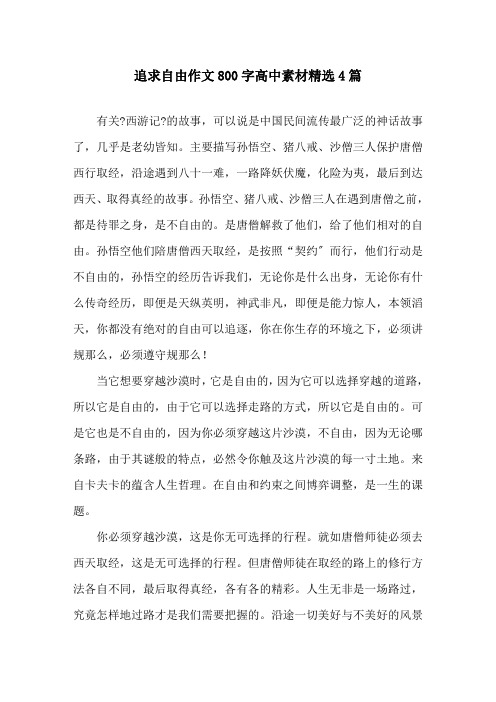 追求自由作文800字高中素材精选4篇

有关?西游记?的故事，可以说是中国民间流传最广泛的神话故事了，几乎是老幼皆知。主要描写孙悟空、猪八戒、沙僧三人保护唐僧西行取经，沿途遇到八十一难，一路降妖伏魔，化险为夷，最后到达西天、取得真经的故事。孙悟空、猪八戒、沙僧三人在遇到唐僧之前，都是待罪之身，是不自由的。是唐僧解救了他们，给了他们相对的自由。孙悟空他们陪唐僧西天取经，是按照“契约”而行，他们行动是不自由的，孙悟空的经历告诉我们，无论你是什么出身，无论你有什么传奇经历，即便是天纵英明，神武非凡，即便是能力惊人，本领滔天，你都没有绝对的自由可以追逐，你在你生存的环境之下，必须讲规那么，必须遵守规那么！

当它想要穿越沙漠时，它是自由的，因为它可以选择穿越的道路，所以它是自由的，由于它可以选择走路的方式，所以它是自由的。可是它也是不自由的，因为你必须穿越这片沙漠，不自由，因为无论哪条路，由于其谜般的特点，必然令你触及这片沙漠的每一寸土地。来自卡夫卡的蕴含人生哲理。在自由和约束之间博弈调整，是一生的课题。

你必须穿越沙漠，这是你无可选择的行程。就如唐僧师徒必须去西天取经，这是无可选择的行程。但唐僧师徒在取经的路上的修行方法各自不同，最后取得真经，各有各的精彩。人生无非是一场路过，究竟怎样地过路才是我们需要把握的。沿途一切美好与不美好的风景